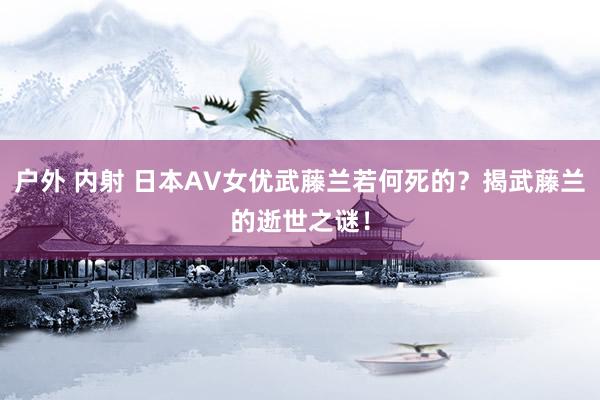 户外 内射 日本AV女优武藤兰若何死的？揭武藤兰的逝世之谜！